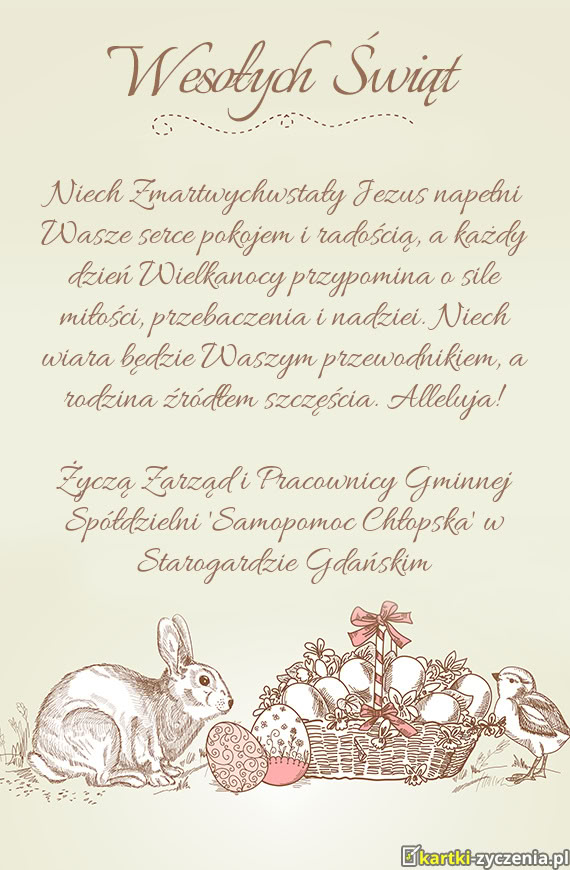 Wesołych Świąt

Niech Zmartwychwstały Jezus napełni Wasze serce pokojem i radością, a każdy dzień Wielkanocy przypomina o sile miłości, przebaczenia i nadziei. Niech wiara będzie Waszym przewodnikiem, a rodzina źródłem szczęścia. Alleluja!

Życzą Zarząd i Pracownicy Gminnej Spółdzielni 'Samopomoc Chłopska' w Starogardzie Gdańskim

kartki-zyczenia.pl